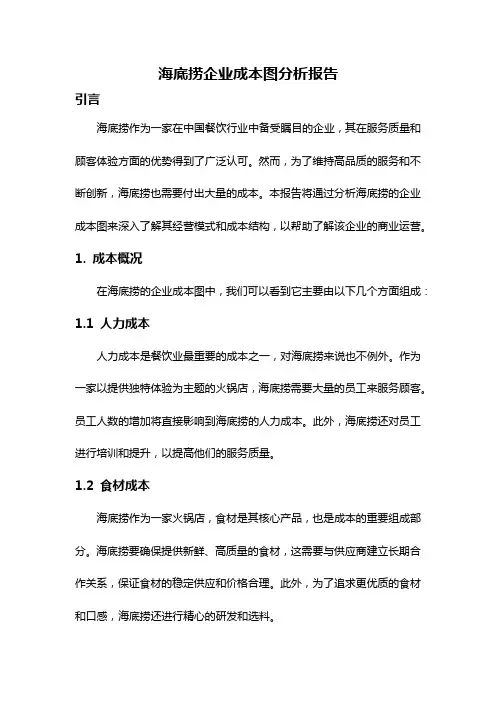 海底捞企业成本图分析报告

引言

海底捞作为一家在中国餐饮行业中备受瞩目的企业，其在服务质量和顾客体验方面的优势得到了广泛认可。然而，为了维持高品质的服务和不断创新，海底捞也需要付出大量的成本。本报告将通过分析海底捞的企业成本图来深入了解其经营模式和成本结构，以帮助了解该企业的商业运营。

1. 成本概况

在海底捞的企业成本图中，我们可以看到它主要由以下几个方面组成：

1.1 人力成本

人力成本是餐饮业最重要的成本之一，对海底捞来说也不例外。作为一家以提供独特体验为主题的火锅店，海底捞需要大量的员工来服务顾客。员工人数的增加将直接影响到海底捞的人力成本。此外，海底捞还对员工进行培训和提升，以提高他们的服务质量。

1.2 食材成本

海底捞作为一家火锅店，食材是其核心产品，也是成本的重要组成部分。海底捞要确保提供新鲜、高质量的食材，这需要与供应商建立长期合作关系，保证食材的稳定供应和价格合理。此外，为了追求更优质的食材和口感，海底捞还进行精心的研发和选料。